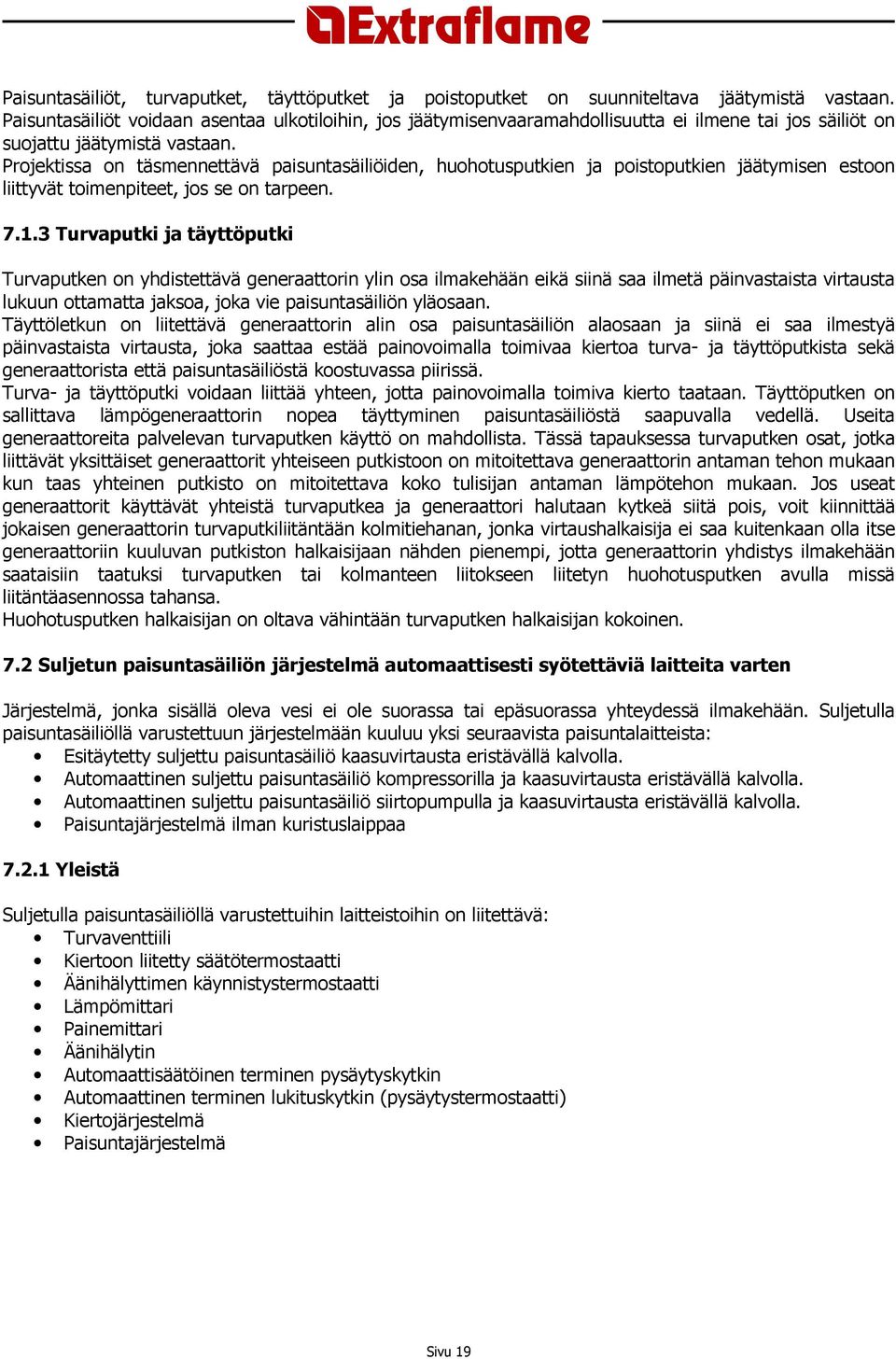 Extraflame

Paisuntasäiliöt, turvaputket, täyttöputket ja poistoputket on suunniteltava jäätymistä vastaan. Paisuntasäiliöt voidaan asentaa ulkotiloihin, jos jäätymisenvaaramahdollisuutta ei ilmene tai jos säiliöt on suojattu jäätymistä vastaan.
Projektissa on täsmennettävä paisuntasäiliöiden, huohotusputkien ja poistoputkien jäätymisen estoon liittyvät toimenpiteet, jos se on tarpeen.

7.1.3 Turvaputki ja täyttöputki

Turvaputken on yhdistettävä generaattorin ylin osa ilmakehään eikä siinä saa ilmetä päinvastaista virtausta lukuun ottamatta jaksoa, joka vie paisuntasäiliön yläosaan.
Täyttöletkun on liitettävä generaattorin alin osa paisuntasäiliön alaosaan ja siinä ei saa ilmestyä päinvastaista virtausta, joka saattaa estää painovoimalla toimivaa kiertoa turva- ja täyttöputkista sekä generaattorista että paisuntasäiliöstä koostuvassa piirissä.
Turva- ja täyttöputki voidaan liittää yhteen, jotta painovoimalla toimiva kierto taataan. Täyttöputken on sallittava lämpögeneraattorin nopea täyttyminen paisuntasäiliöstä saapuvalla vedellä. Useita generaattoreita palvelevan turvaputken käyttö on mahdollista. Tässä tapauksessa turvaputken osat, jotka liittävät yksittäiset generaattorit yhteiseen putkistoon on mitoitettava generaattorin antaman tehon mukaan kun taas yhteinen putkisto on mitoitettava koko tulisijan antaman lämpötehon mukaan. Jos useat generaattorit käyttävät yhteistä turvaputkea ja generaattori halutaan kytkeä siitä pois, voit kiinnittää jokaisen generaattorin turvaputkiliitäntään kolmitiehanan, jonka virtaushalkaisija ei saa kuitenkaan olla itse generaattoriin kuuluvan putkiston halkaisijaan nähden pienempi, jotta generaattorin yhdistys ilmakehään saataisiin taatuksi turvaputken tai kolmanteen liitokseen liitetyn huohotusputken avulla missä liitäntäasennossa tahansa.
Huohotusputken halkaisijan on oltava vähintään turvaputken halkaisijan kokoinen.

7.2 Suljetun paisuntasäiliön järjestelmä automaattisesti syötettäviä laitteita varten

Järjestelmä, jonka sisällä oleva vesi ei ole suorassa tai epäsuorassa yhteydessä ilmakehään. Suljetulla paisuntasäiliöllä varustettuun järjestelmään kuuluu yksi seuraavista paisuntalaitteista:
• Esitäytetty suljettu paisuntasäiliö kaasuvirtausta eristävällä kalvolla.
• Automaattinen suljettu paisuntasäiliö kompressorilla ja kaasuvirtausta eristävällä kalvolla.
• Automaattinen suljettu paisuntasäiliö siirtopumpulla ja kaasuvirtausta eristävällä kalvolla.
• Paisuntajärjestelmä ilman kuristuslaippaa

7.2.1 Yleistä

Suljetulla paisuntasäiliöllä varustettuihin laitteistoihin on liitettävä:
• Turvaventtiili
• Kiertoon liitetty säätötermostaatti
• Äänihälyttimen käynnistystermostaatti
• Lämpömittari
• Painemittari
• Äänihälytin
• Automaattisäätöinen terminen pysäytyskytkin
• Automaattinen terminen lukituskytkin (pysäytystermostaatti)
• Kiertojärjestelmä
• Paisuntajärjestelmä

Sivu 19